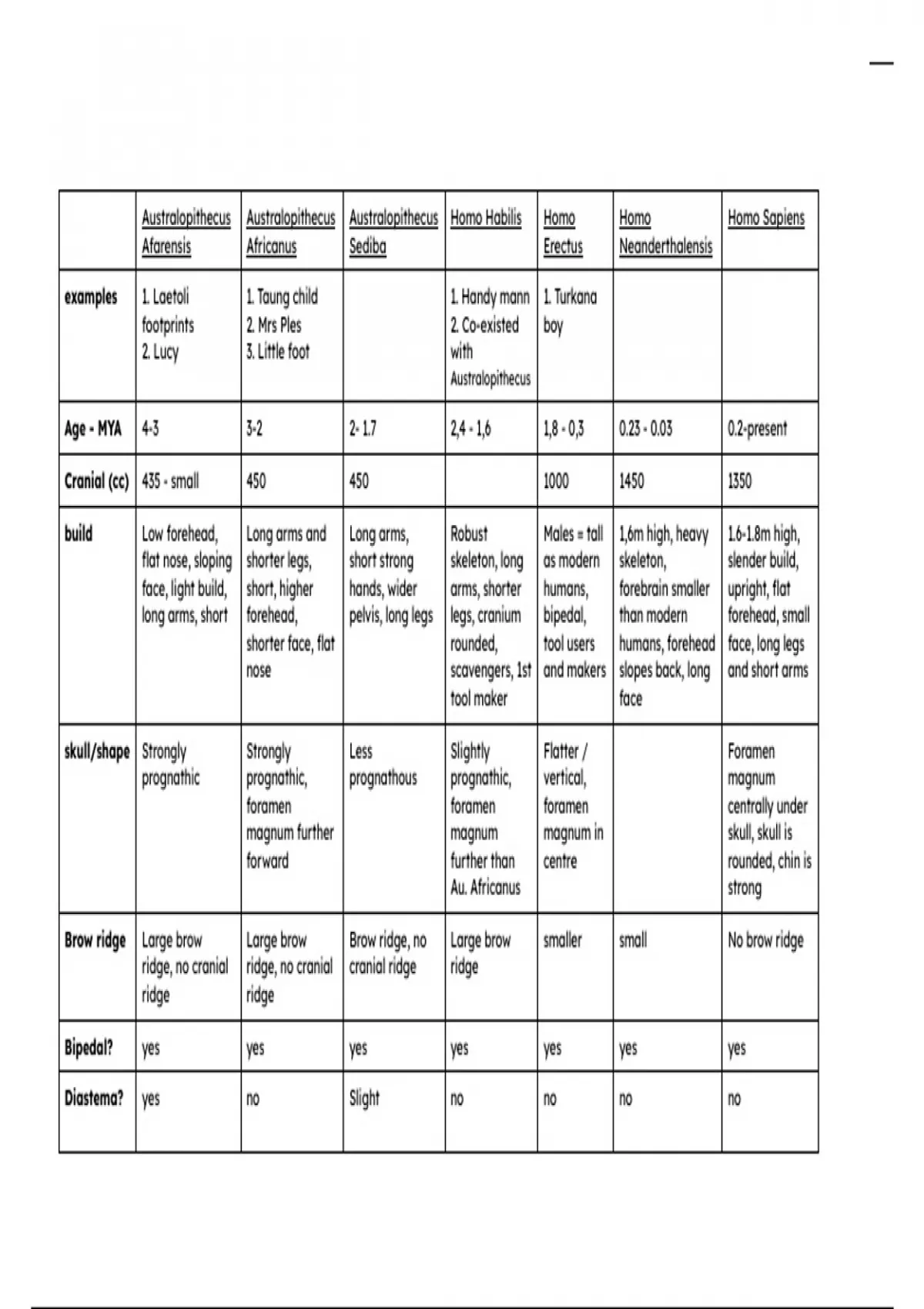 | | Australopithecus Afarensis | Australopithecus Africanus | Australopithecus Sediba | Homo Habilis | Homo Erectus | Homo Neanderthalensis | Homo Sapiens |
|---|---|---|---|---|---|---|---|
| examples | 1. Laetoli footprints 2. Lucy | 1. Taung child 2. Mrs Ples 3. Little foot | | 1. Handy mann 2. Co-existed with Australopithecus | 1. Turkana boy | | |
| Age - MYA | 4-3 | 3-2 | 2- 1.7 | 2,4 - 1,6 | 1,8 - 0,3 | 0.23 - 0.03 | 0.2-present |
| Cranial (cc) | 435 - small | 450 | 450 | | 1000 | 1450 | 1350 |
| build | Low forehead, flat nose, sloping face, light build, long arms, short | Long arms and shorter legs, short, higher forehead, shorter face, flat nose | Long arms, short strong hands, wider pelvis, long legs | Robust skeleton, long arms, shorter legs, cranium rounded, scavengers, 1st tool maker | Males = tall as modern humans, bipedal, tool users and makers | 1,6m high, heavy skeleton, forebrain smaller than modern humans, forehead slopes back, long face | 1.6-1.8m high, slender build, upright, flat forehead, small face, long legs and short arms |
| skull/shape | Strongly prognathic | Strongly prognathic, foramen magnum further forward | Less prognathous | Slightly prognathic, foramen magnum further than Au. Africanus | Flatter / vertical, foramen magnum in centre | | Foramen magnum centrally under skull, skull is rounded, chin is strong |
| Brow ridge | Large brow ridge, no cranial ridge | Large brow ridge, no cranial ridge | Brow ridge, no cranial ridge | Large brow ridge | smaller | small | No brow ridge |
| Bipedal? | yes | yes | yes | yes | yes | yes | yes |
| Diastema? | yes | no | Slight | no | no | no | no |